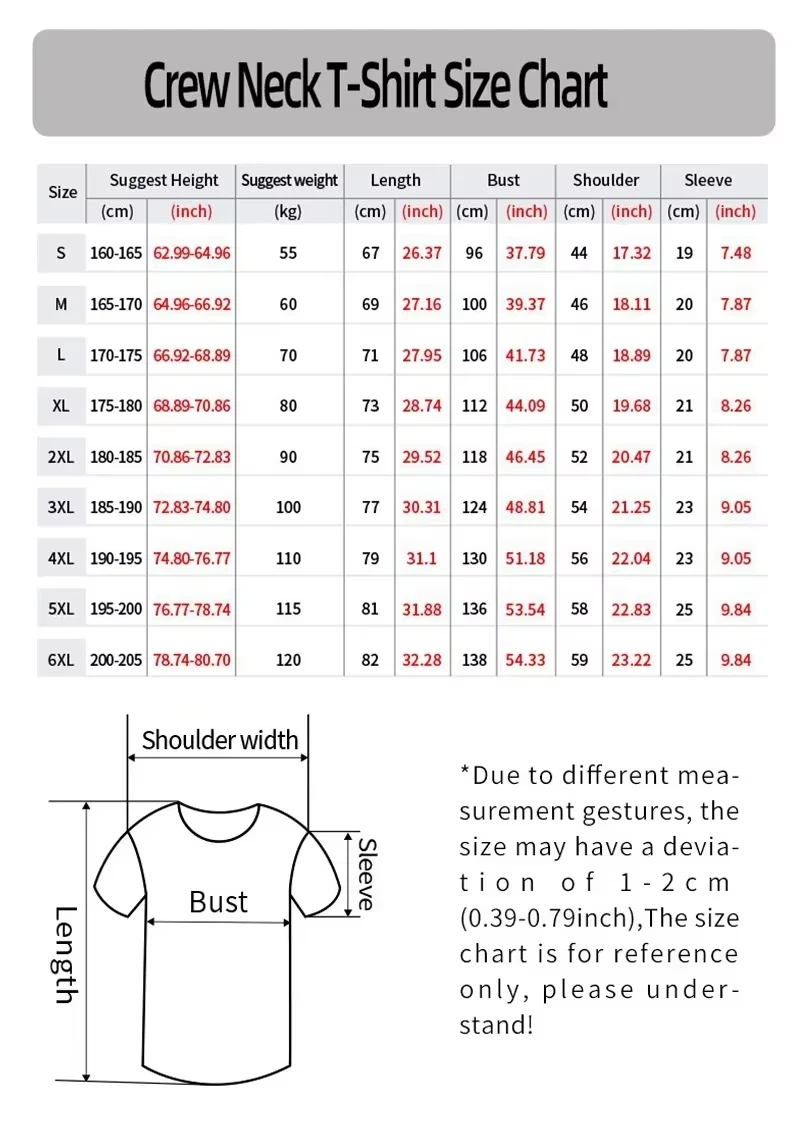 Crew Neck T-Shirt Size Chart

| Size | Suggest Height (cm) | Suggest Height (inch) | Suggest weight (kg) | Length (cm) | Length (inch) | Bust (cm) | Bust (inch) | Shoulder (cm) | Shoulder (inch) | Sleeve (cm) | Sleeve (inch) |
|---|---|---|---|---|---|---|---|---|---|---|---|
| S | 160-165 | 62.99-64.96 | 55 | 67 | 26.37 | 96 | 37.79 | 44 | 17.32 | 19 | 7.48 |
| M | 165-170 | 64.96-66.92 | 60 | 69 | 27.16 | 100 | 39.37 | 46 | 18.11 | 20 | 7.87 |
| L | 170-175 | 66.92-68.89 | 70 | 71 | 27.95 | 106 | 41.73 | 48 | 18.89 | 20 | 7.87 |
| XL | 175-180 | 68.89-70.86 | 80 | 73 | 28.74 | 112 | 44.09 | 50 | 19.68 | 21 | 8.26 |
| 2XL | 180-185 | 70.86-72.83 | 90 | 75 | 29.52 | 118 | 46.45 | 52 | 20.47 | 21 | 8.26 |
| 3XL | 185-190 | 72.83-74.80 | 100 | 77 | 30.31 | 124 | 48.81 | 54 | 21.25 | 23 | 9.05 |
| 4XL | 190-195 | 74.80-76.77 | 110 | 79 | 31.1 | 130 | 51.18 | 56 | 22.04 | 23 | 9.05 |
| 5XL | 195-200 | 76.77-78.74 | 115 | 81 | 31.88 | 136 | 53.54 | 58 | 22.83 | 25 | 9.84 |
| 6XL | 200-205 | 78.74-80.70 | 120 | 82 | 32.28 | 138 | 54.33 | 59 | 23.22 | 25 | 9.84 |

Shoulder width
Sleeve
Bust
Length

*Due to different measurement gestures, the size may have a deviation of 1-2cm (0.39-0.79inch),The size chart is for reference only, please understand!